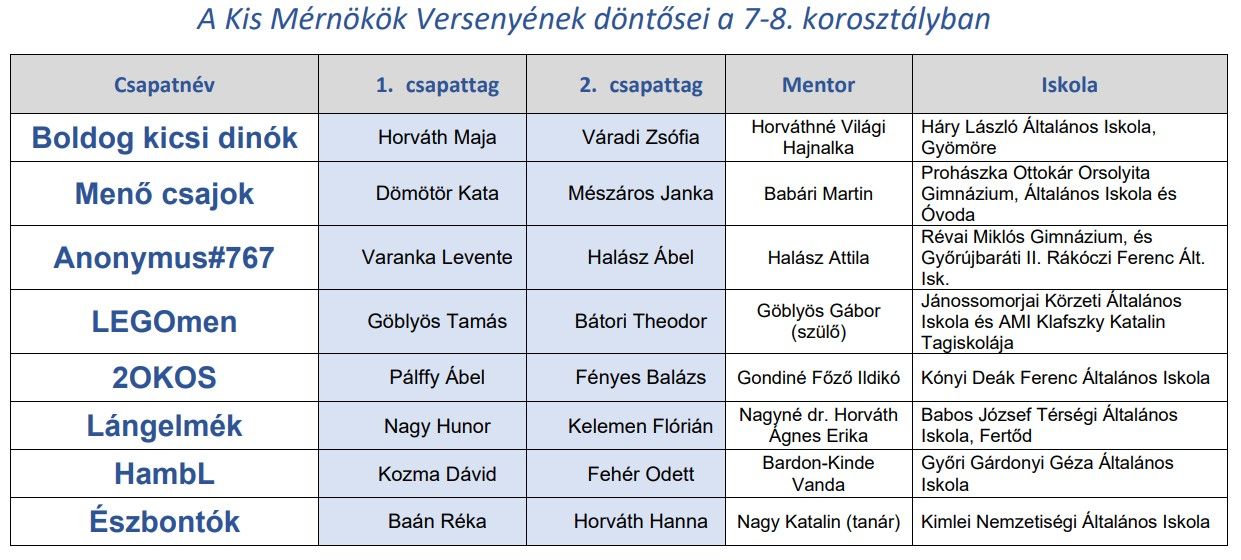 A Kis Mérnökök Versenyének döntősei a 7-8. korosztályban

| Csapatnév | 1. csapattag | 2. csapattag | Mentor | Iskola |
|---|---|---|---|---|
| Boldog kicsi dinók | Horváth Maja | Váradi Zsófia | Horváthné Világi Hajnalka | Háry László Általános Iskola, Gyömöre |
| Menő csajok | Dömötör Kata | Mészáros Janka | Babári Martin | Prohászka Ottokár Orsolyita Gimnázium, Általános Iskola és Óvoda |
| Anonymus#767 | Varanka Levente | Halász Ábel | Halász Attila | Révai Miklós Gimnázium, és Győrújbaráti II. Rákóczi Ferenc Ált. Isk. |
| LEGOmen | Göblyös Tamás | Bátori Theodor | Göblyös Gábor (szülő) | Jánossomorjai Körzeti Általános Iskola és AMI Klafszky Katalin Tagiskolája |
| 2OKOS | Pálffy Ábel | Fényes Balázs | Gondiné Főző Ildikó | Kónyi Deák Ferenc Általános Iskola |
| Lángelmék | Nagy Hunor | Kelemen Flórián | Nagyné dr. Horváth Ágnes Erika | Babos József Térségi Általános Iskola, Fertőd |
| HambL | Kozma Dávid | Fehér Odett | Bardon-Kinde Vanda | Győri Gárdonyi Géza Általános Iskola |
| Észbontók | Baán Réka | Horváth Hanna | Nagy Katalin (tanár) | Kimlei Nemzetiségi Általános Iskola |